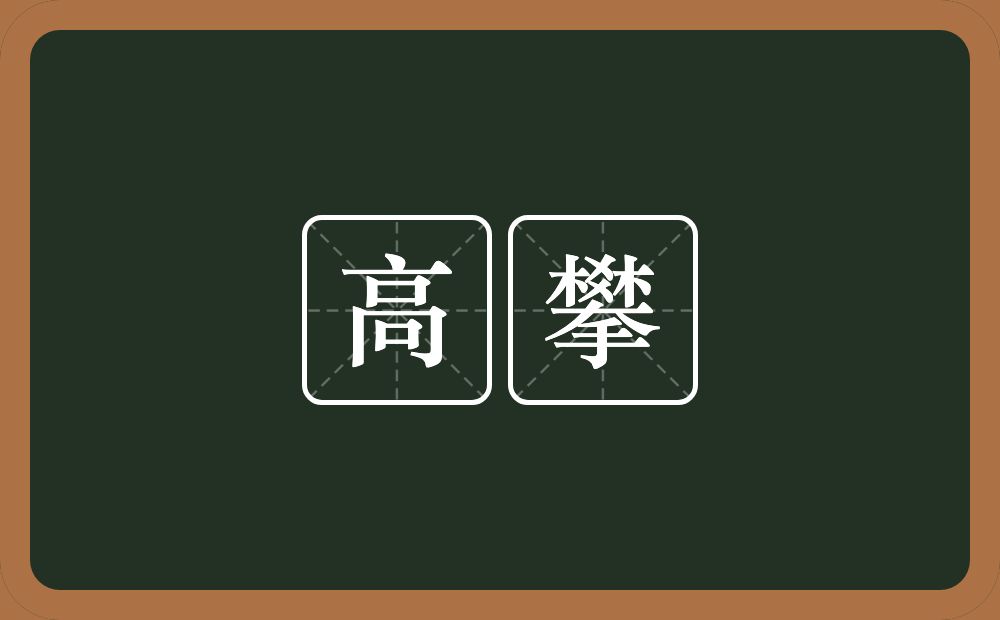 高攀